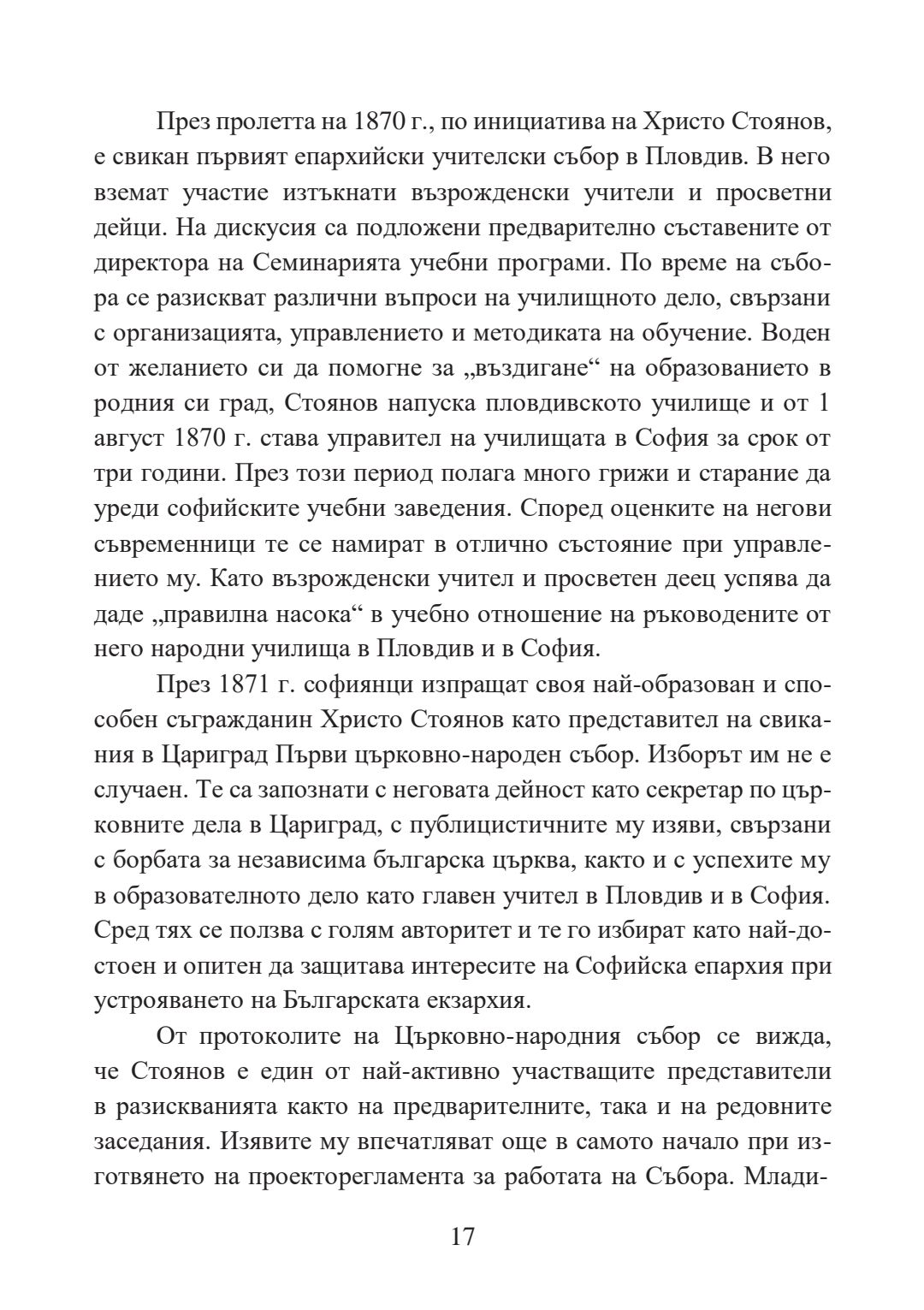 През пролетта на 1870 г., по инициатива на Христо Стоянов, е свикан първият епархийски учителски събор в Пловдив. В него вземат участие изтъкнати възрожденски учители и просветни дейци. На дискусия са подложени предварително съставените от директора на Семинарията учебни програми. По време на събора се разискват различни въпроси на училищното дело, свързани с организацията, управлението и методиката на обучение. Воден от желанието си да помогне за „въздигане“ на образованието в родния си град, Стоянов напуска пловдивското училище и от 1 август 1870 г. става управител на училищата в София за срок от три години. През този период полага много грижи и старание да уреди софийските учебни заведения. Според оценките на негови съвременници те се намират в отлично състояние при управлението му. Като възрожденски учител и просветен деец успява да даде „правилна насока“ в учебно отношение на ръководените от него народни училища в Пловдив и в София.

През 1871 г. софиянци изпращат своя най-образован и способен съгражданин Христо Стоянов като представител на свикания в Цариград Първи църковно-народен събор. Изборът им не е случаен. Те са запознати с неговата дейност като секретар по църковните дела в Цариград, с публицистичните му изяви, свързани с борбата за независима българска църква, както и с успехите му в образователното дело като главен учител в Пловдив и в София. Сред тях се ползва с голям авторитет и те го избират като най-достоен и опитен да защитава интересите на Софийска епархия при устрояването на Българската екзархия.

От протоколите на Църковно-народния събор се вижда, че Стоянов е един от най-активно участващите представители в разискванията както на предварителните, така и на редовните заседания. Изявите му впечатляват още в самото начало при изготвянето на проекторегламента за работата на Събора. Млади-

17